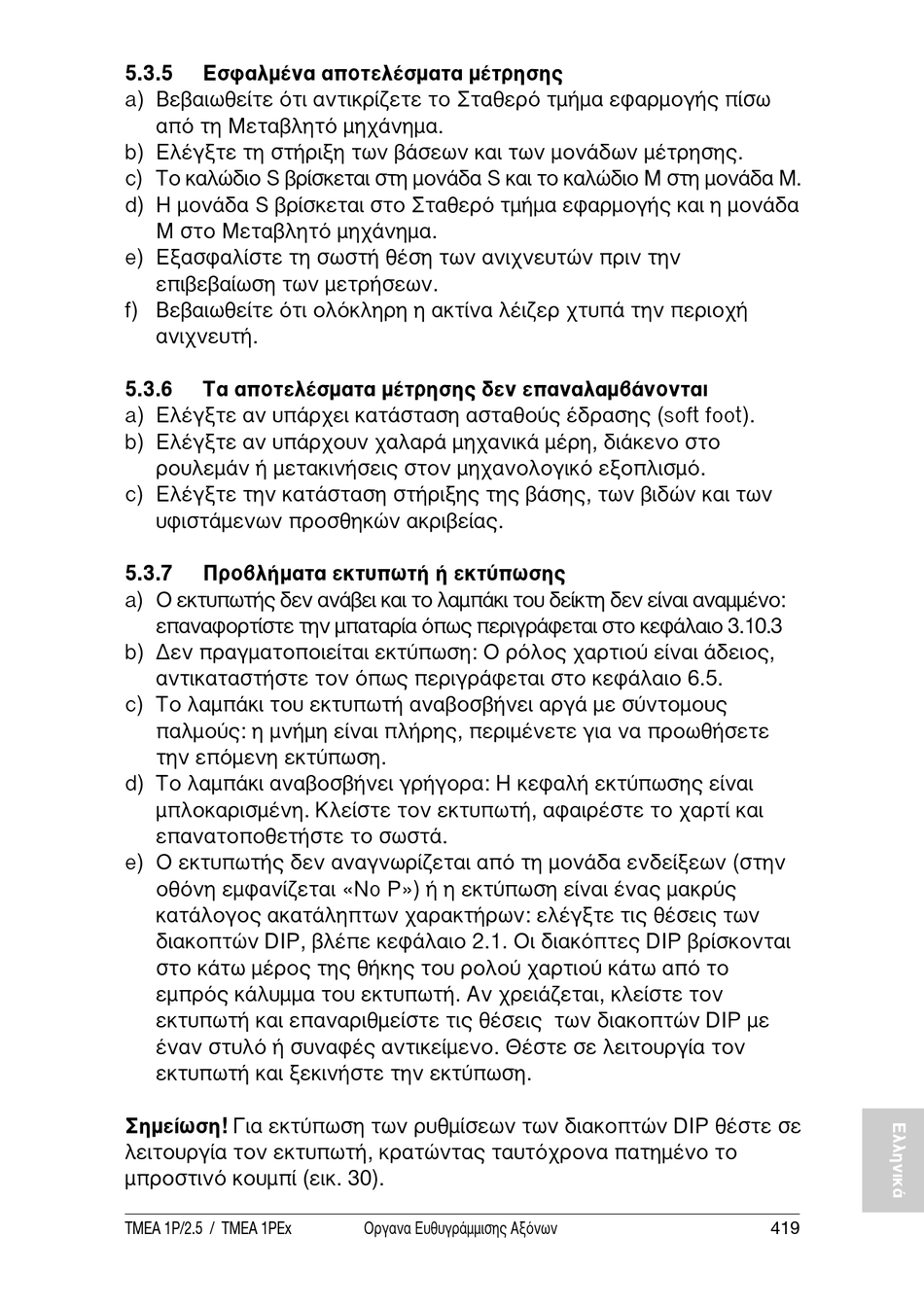 5.3.5 Εσφαλμένα αποτελέσματα μέτρησης

a) Βεβαιωθείτε ότι αντικρίζετε το Σταθερό τμήμα εφαρμογής πίσω από τη Μεταβλητό μηχάνημα.
b) Ελέγξτε τη στήριξη των βάσεων και των μονάδων μέτρησης.
c) Το καλώδιο S βρίσκεται στη μονάδα S και το καλώδιο M στη μονάδα M.
d) Η μονάδα S βρίσκεται στο Σταθερό τμήμα εφαρμογής και η μονάδα M στο Μεταβλητό μηχάνημα.
e) Εξασφαλίστε τη σωστή θέση των ανιχνευτών πριν την επιβεβαίωση των μετρήσεων.
f) Βεβαιωθείτε ότι ολόκληρη η ακτίνα λέιζερ χτυπά την περιοχή ανιχνευτή.

5.3.6 Τα αποτελέσματα μέτρησης δεν επαναλαμβάνονται

a) Ελέγξτε αν υπάρχει κατάσταση ασταθούς έδρασης (soft foot).
b) Ελέγξτε αν υπάρχουν χαλαρά μηχανικά μέρη, διάκενο στο ρουλεμάν ή μετακινήσεις στον μηχανολογικό εξοπλισμό.
c) Ελέγξτε την κατάσταση στήριξης της βάσης, των βιδών και των υφιστάμενων προσθηκών ακριβείας.

5.3.7 Προβλήματα εκτυπωτή ή εκτύπωσης

a) Ο εκτυπωτής δεν ανάβει και το λαμπάκι του δείκτη δεν είναι αναμμένο: επαναφορτίστε την μπαταρία όπως περιγράφεται στο κεφάλαιο 3.10.3
b) Δεν πραγματοποιείται εκτύπωση: Ο ρόλος χαρτιού είναι άδειος, αντικαταστήστε τον όπως περιγράφεται στο κεφάλαιο 6.5.
c) Το λαμπάκι του εκτυπωτή αναβοσβήνει αργά με σύντομους παλμούς: η μνήμη είναι πλήρης, περιμένετε για να προωθήσετε την επόμενη εκτύπωση.
d) Το λαμπάκι αναβοσβήνει γρήγορα: Η κεφαλή εκτύπωσης είναι μπλοκαρισμένη. Κλείστε τον εκτυπωτή, αφαιρέστε το χαρτί και επανατοποθετήστε το σωστά.
e) Ο εκτυπωτής δεν αναγνωρίζεται από τη μονάδα ενδείξεων (στην οθόνη εμφανίζεται «No P») ή η εκτύπωση είναι ένας μακρύς κατάλογος ακατάληπτων χαρακτήρων: ελέγξτε τις θέσεις των διακοπτών DIP, βλέπε κεφάλαιο 2.1. Οι διακόπτες DIP βρίσκονται στο κάτω μέρος της θήκης του ρολού χαρτιού κάτω από το εμπρός κάλυμμα του εκτυπωτή. Αν χρειάζεται, κλείστε τον εκτυπωτή και επαναριθμείστε τις θέσεις των διακοπτών DIP με έναν στυλό ή συναφές αντικείμενο. Θέστε σε λειτουργία τον εκτυπωτή και ξεκινήστε την εκτύπωση.

Σημείωση! Για εκτύπωση των ρυθμίσεων των διακοπτών DIP θέστε σε λειτουργία τον εκτυπωτή, κρατώντας ταυτόχρονα πατημένο το μπροστινό κουμπί (εικ. 30).

Ελληνικά

TMEA 1P/2.5 / TMEA 1PEx Οργανα Ευθυγράμμισης Αξόνων 419